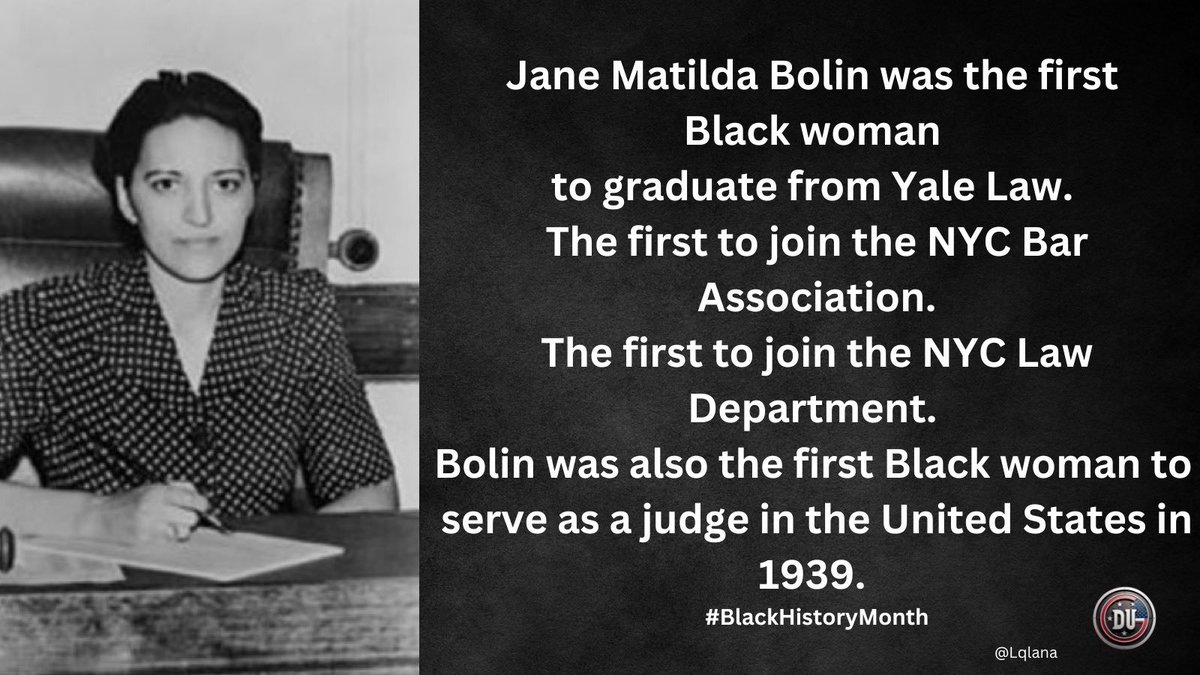 Jane Matilda Bolin was the first Black woman to graduate from Yale Law.
The first to join the NYC Bar Association.
The first to join the NYC Law Department.
Bolin was also the first Black woman to serve as a judge in the United States in 1939.

#BlackHistoryMonth

DU

@Lqlana